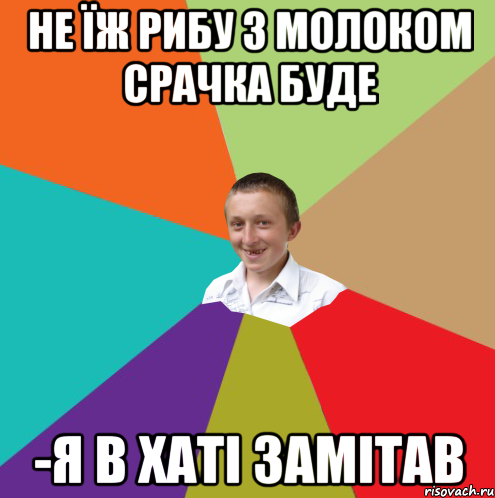 НЕ ЇЖ РИБУ З МОЛОКОМ СРАЧКА БУДЕ

-Я В ХАТІ ЗАМІТАВ

risovach.ru